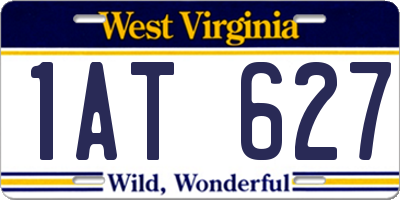 West Virginia

1AT 627

Wild, Wonderful